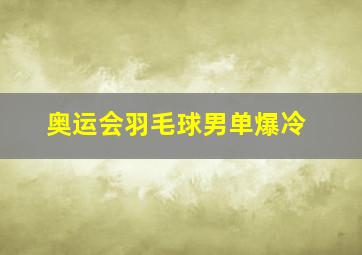 奥运会羽毛球男单爆冷